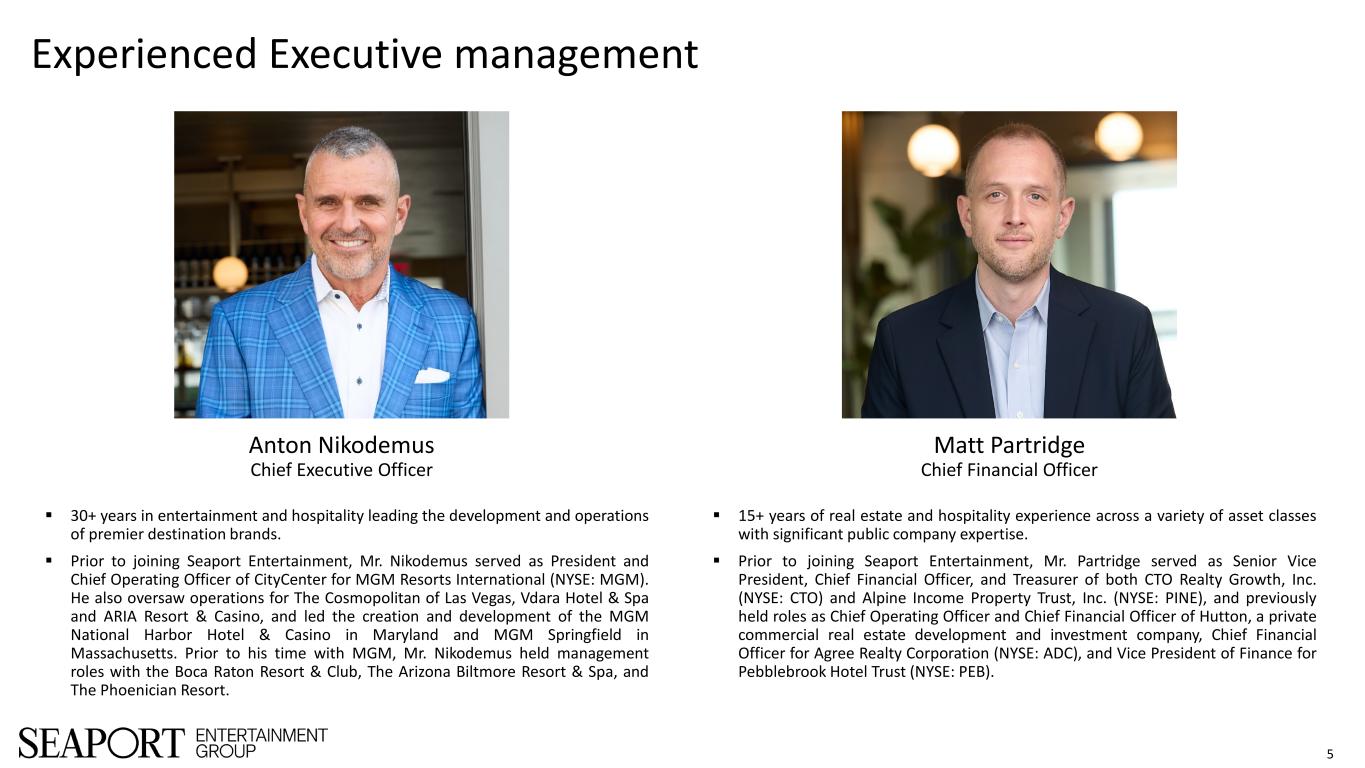 Experienced Executive management

Anton Nikodemus
Chief Executive Officer

• 30+ years in entertainment and hospitality leading the development and operations of premier destination brands.
• Prior to joining Seaport Entertainment, Mr. Nikodemus served as President and Chief Operating Officer of CityCenter for MGM Resorts International (NYSE: MGM). He also oversaw operations for The Cosmopolitan of Las Vegas, Vdara Hotel & Spa and ARIA Resort & Casino, and led the creation and development of the MGM National Harbor Hotel & Casino in Maryland and MGM Springfield in Massachusetts. Prior to his time with MGM, Mr. Nikodemus held management roles with the Boca Raton Resort & Club, The Arizona Biltmore Resort & Spa, and The Phoenician Resort.

Matt Partridge
Chief Financial Officer

• 15+ years of real estate and hospitality experience across a variety of asset classes with significant public company expertise.
• Prior to joining Seaport Entertainment, Mr. Partridge served as Senior Vice President, Chief Financial Officer, and Treasurer of both CTO Realty Growth, Inc. (NYSE: CTO) and Alpine Income Property Trust, Inc. (NYSE: PINE), and previously held roles as Chief Operating Officer and Chief Financial Officer of Hutton, a private commercial real estate development and investment company, Chief Financial Officer for Agree Realty Corporation (NYSE: ADC), and Vice President of Finance for Pebblebrook Hotel Trust (NYSE: PEB).

SEAPORT ENTERTAINMENT GROUP

5